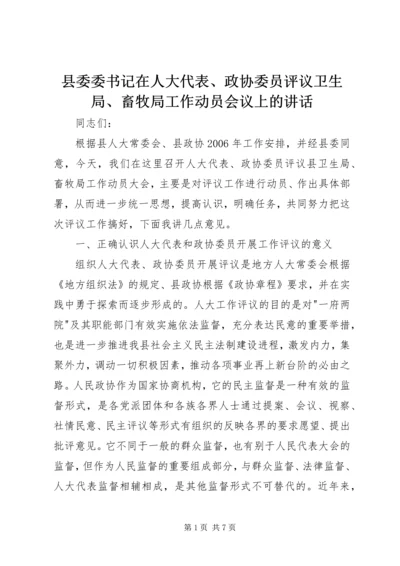 县委委书记在人大代表、政协委员评议卫生局、畜牧局工作动员会议上的讲话

同志们：

根据县人大常委会、县政协2006年工作安排，并经县委同意，今天，我们在这里召开人大代表、政协委员评议县卫生局、畜牧局工作动员大会，主要是对评议工作进行动员、作出具体部署，从而进一步统一思想，提高认识，明确任务，共同努力把这次评议工作搞好，下面我讲几点意见。

一、正确认识人大代表和政协委员开展工作评议的意义

组织人大代表、政协委员开展评议是地方人大常委会根据《地方组织法》的规定、县政协根据《政协章程》要求，并在实践中勇于探索而逐步形成的。人大工作评议的目的是对"一府两院"及其职能部门有效实施依法监督，充分表达民意的重要举措，也是进一步推进我县社会主义民主法制建设进程，激发内力，集聚外力，调动一切积极因素，推动各项事业再上新台阶的必由之路。人民政协作为国家协商机构，它的民主监督是一种有效的监督形式，是各党派团体和各族各界人士通过提案、会议、视察、社情民意、民主评议等形式有组织的反映各界的要求愿望、提出批评意见。它不同于一般的群众监督，也有别于人民代表大会的监督，但作为人民监督的重要组成部分，与群众监督、法律监督、人大代表监督相辅相成，是其他监督形式不可替代的。近年来，

第1页 共7页